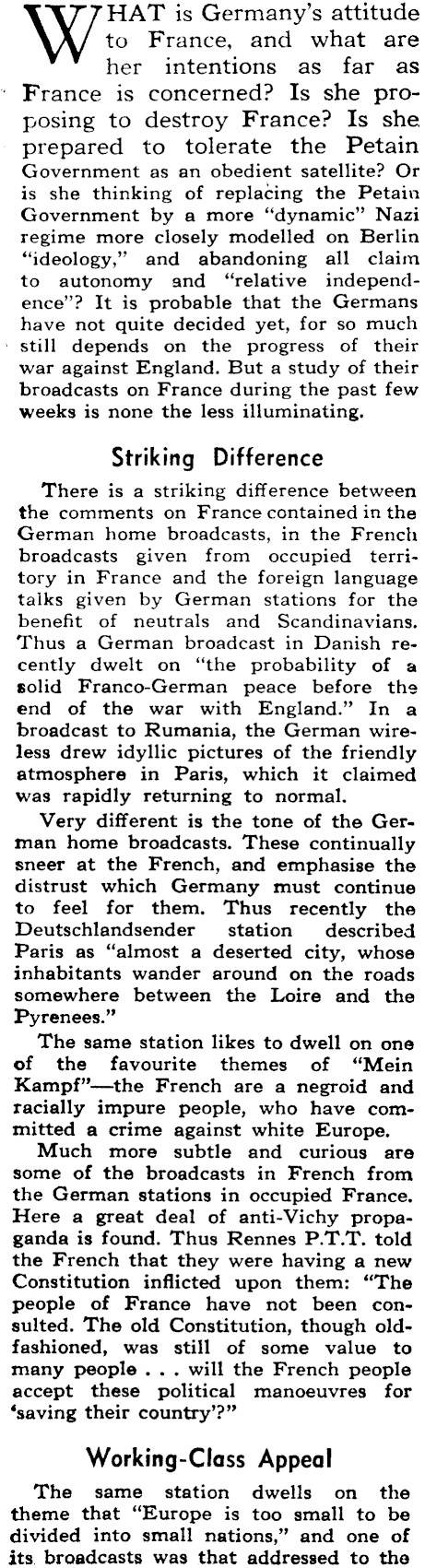 WHAT is Germany's attitude to France, and what are her intentions as far as France is concerned? Is she proposing to destroy France? Is she prepared to tolerate the Petain Government as an obedient satellite? Or is she thinking of replacing the Petain Government by a more "dynamic" Nazi regime more closely modelled on Berlin "ideology," and abandoning all claim to autonomy and "relative independence"? It is probable that the Germans have not quite decided yet, for so much still depends on the progress of their war against England. But a study of their broadcasts on France during the past few weeks is none the less illuminating.

Striking Difference

There is a striking difference between the comments on France contained in the German home broadcasts, in the French broadcasts given from occupied territory in France and the foreign language talks given by German stations for the benefit of neutrals and Scandinavians. Thus a German broadcast in Danish recently dwelt on "the probability of a solid Franco-German peace before the end of the war with England." In a broadcast to Rumania, the German wireless drew idyllic pictures of the friendly atmosphere in Paris, which it claimed was rapidly returning to normal.

Very different is the tone of the German home broadcasts. These continually sneer at the French, and emphasise the distrust which Germany must continue to feel for them. Thus recently the Deutschlandsender station described Paris as "almost a deserted city, whose inhabitants wander around on the roads somewhere between the Loire and the Pyrenees."

The same station likes to dwell on one of the favourite themes of "Mein Kampf"—the French are a negroid and racially impure people, who have committed a crime against white Europe.

Much more subtle and curious are some of the broadcasts in French from the German stations in occupied France. Here a great deal of anti-Vichy propaganda is found. Thus Rennes P.T.T. told the French that they were having a new Constitution inflicted upon them: "The people of France have not been consulted. The old Constitution, though old-fashioned, was still of some value to many people . . . will the French people accept these political manoeuvres for 'saving their country'?"

Working-Class Appeal

The same station dwells on the theme that "Europe is too small to be divided into small nations," and one of its broadcasts was that addressed to the